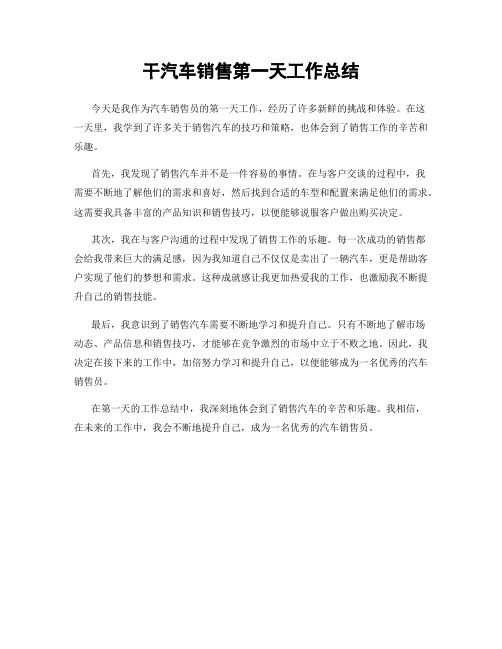 干汽车销售第一天工作总结

今天是我作为汽车销售员的第一天工作，经历了许多新鲜的挑战和体验。在这一天里，我学到了许多关于销售汽车的技巧和策略，也体会到了销售工作的辛苦和乐趣。

首先，我发现了销售汽车并不是一件容易的事情。在与客户交谈的过程中，我需要不断地了解他们的需求和喜好，然后找到合适的车型和配置来满足他们的需求。这需要我具备丰富的产品知识和销售技巧，以便能够说服客户做出购买决定。

其次，我在与客户沟通的过程中发现了销售工作的乐趣。每一次成功的销售都会给我带来巨大的满足感，因为我知道自己不仅仅是卖出了一辆汽车，更是帮助客户实现了他们的梦想和需求。这种成就感让我更加热爱我的工作，也激励我不断提升自己的销售技能。

最后，我意识到了销售汽车需要不断地学习和提升自己。只有不断地了解市场动态、产品信息和销售技巧，才能够在竞争激烈的市场中立于不败之地。因此，我决定在接下来的工作中，加倍努力学习和提升自己，以便能够成为一名优秀的汽车销售员。

在第一天的工作总结中，我深刻地体会到了销售汽车的辛苦和乐趣。我相信，在未来的工作中，我会不断地提升自己，成为一名优秀的汽车销售员。